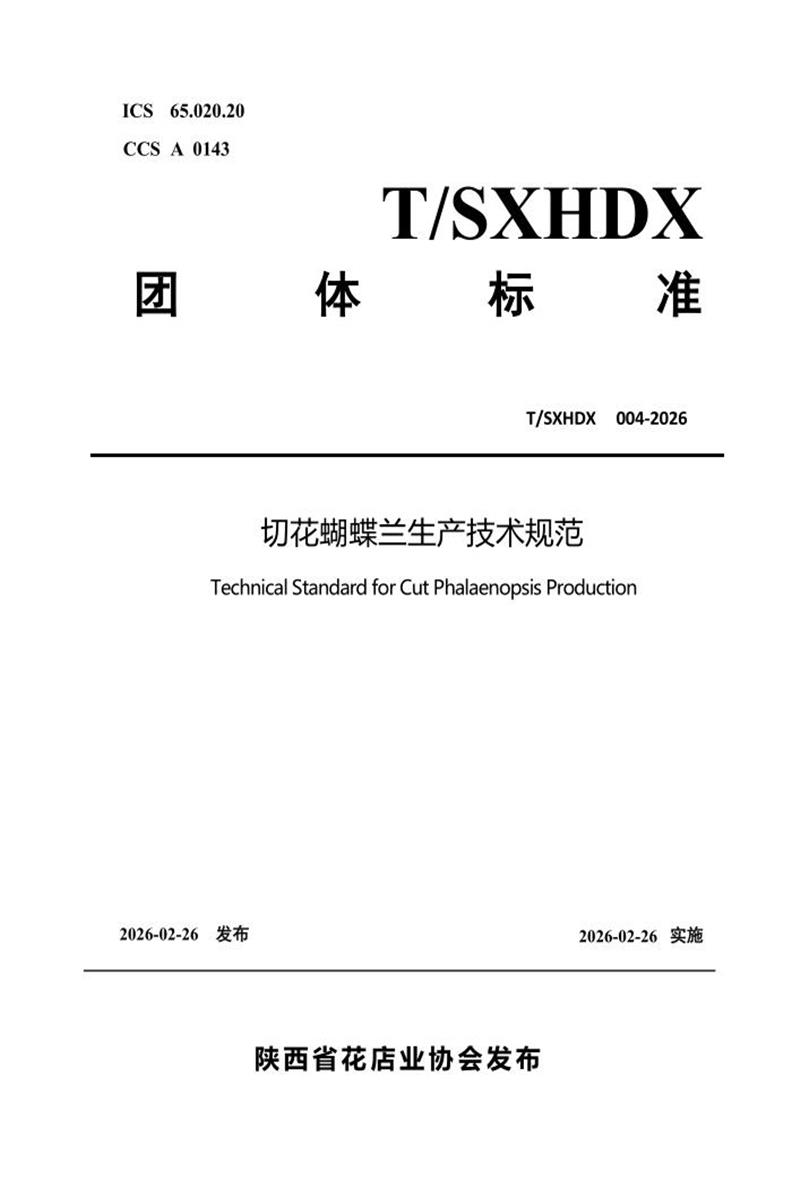 ICS 65.020.20

CCS A 0143

T/SXHDX

团 体 标 准

T/SXHDX 004-2026

切花蝴蝶兰生产技术规范

Technical Standard for Cut Phalaenopsis Production

2026-02-26 发布

2026-02-26 实施

陕西省花店业协会发布